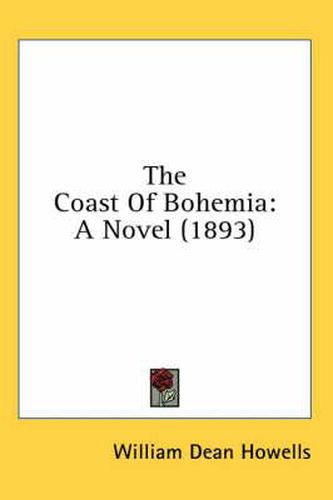 The Coast Of Bohemia: A Novel (1893)

William Dean Howells